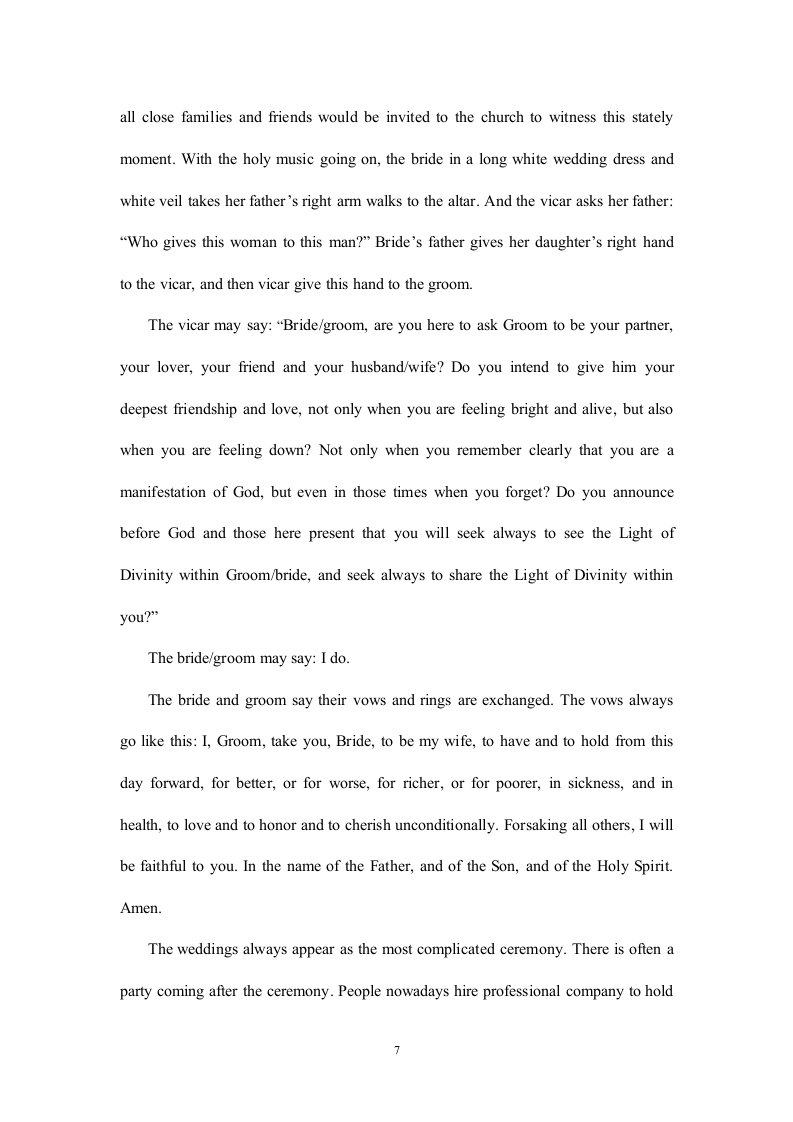 all close families and friends would be invited to the church to witness this stately moment. With the holy music going on, the bride in a long white wedding dress and white veil takes her father's right arm walks to the altar. And the vicar asks her father: "Who gives this woman to this man?" Bride's father gives her daughter's right hand to the vicar, and then vicar give this hand to the groom.

The vicar may say: "Bride/groom, are you here to ask Groom to be your partner, your lover, your friend and your husband/wife? Do you intend to give him your deepest friendship and love, not only when you are feeling bright and alive, but also when you are feeling down? Not only when you remember clearly that you are a manifestation of God, but even in those times when you forget? Do you announce before God and those here present that you will seek always to see the Light of Divinity within Groom/bride, and seek always to share the Light of Divinity within you?"

The bride/groom may say: I do.

The bride and groom say their vows and rings are exchanged. The vows always go like this: I, Groom, take you, Bride, to be my wife, to have and to hold from this day forward, for better, or for worse, for richer, or for poorer, in sickness, and in health, to love and to honor and to cherish unconditionally. Forsaking all others, I will be faithful to you. In the name of the Father, and of the Son, and of the Holy Spirit. Amen.

The weddings always appear as the most complicated ceremony. There is often a party coming after the ceremony. People nowadays hire professional company to hold

7